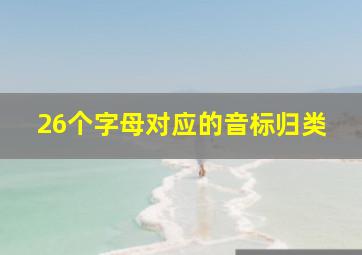 26个字母对应的音标归类